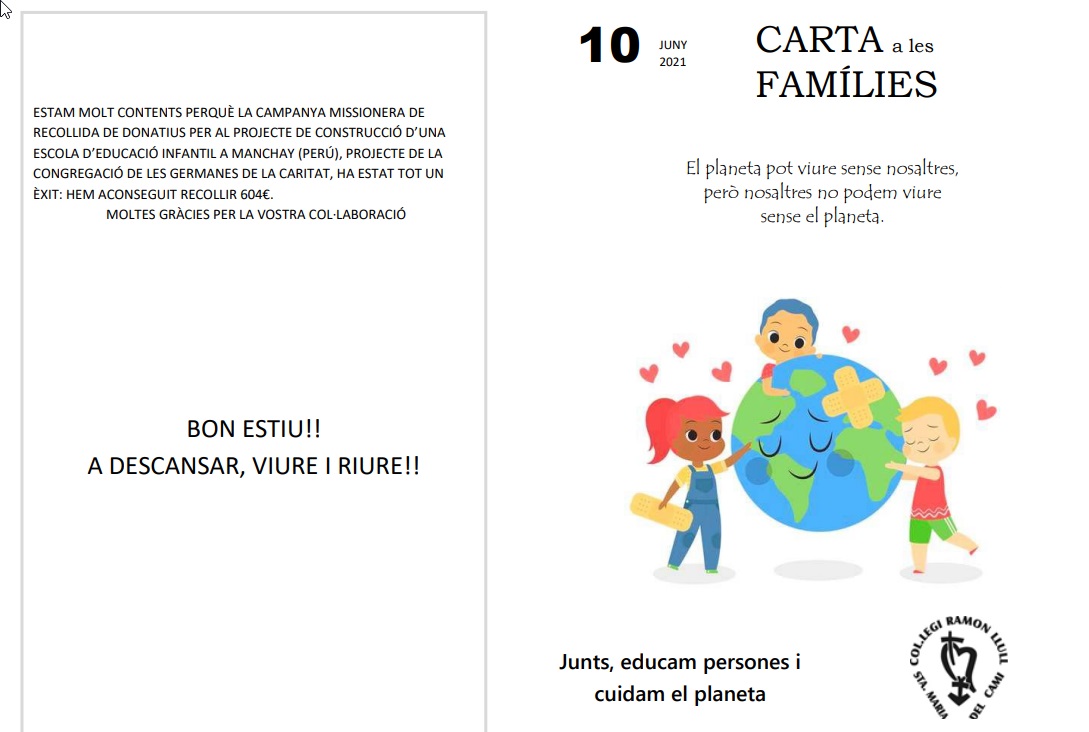 ESTAM MOLT CONTENTS PERQUÈ LA CAMPANYA MISSIONERA DE RECOLLIDA DE DONATIUS PER AL PROJECTE DE CONSTRUCCIÓ D'UNA ESCOLA D'EDUCACIÓ INFANTIL A MANCHAY (PERÚ), PROJECTE DE LA CONGREGACIÓ DE LES GERMANES DE LA CARITAT, HA ESTAT TOT UN ÈXIT: HEM ACONSEGUIT RECOLLIR 604€.
MOLTES GRÀCIES PER LA VOSTRA COL·LABORACIÓ

BON ESTIU!!
A DESCANSAR, VIURE I RIURE!!

10 JUNY 2021

CARTA a les FAMÍLIES

El planeta pot viure sense nosaltres, però nosaltres no podem viure sense el planeta.

Junts, educam persones i cuidam el planeta

COL·LEGI RAMON LLULL
STA. MARIA DEL CAMÍ